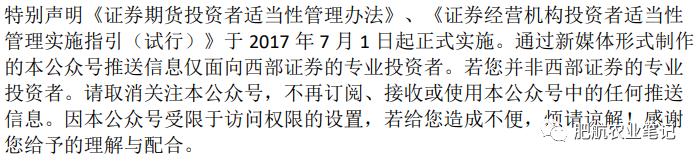 特别声明《证券期货投资者适当性管理办法》、《证券经营机构投资者适当性管理实施指引（试行）》于 2017 年 7 月 1 日起正式实施。通过新媒体形式制作的本公众号推送信息仅面向西部证券的专业投资者。若您并非西部证券的专业投资者。请取消关注本公众号，不再订阅、接收或使用本公众号中的任何推送信息。因本公众号受限于访问权限的设置，若给您造成不便，烦请谅解！感谢您给予的理解与配合。

肥航农业笔记